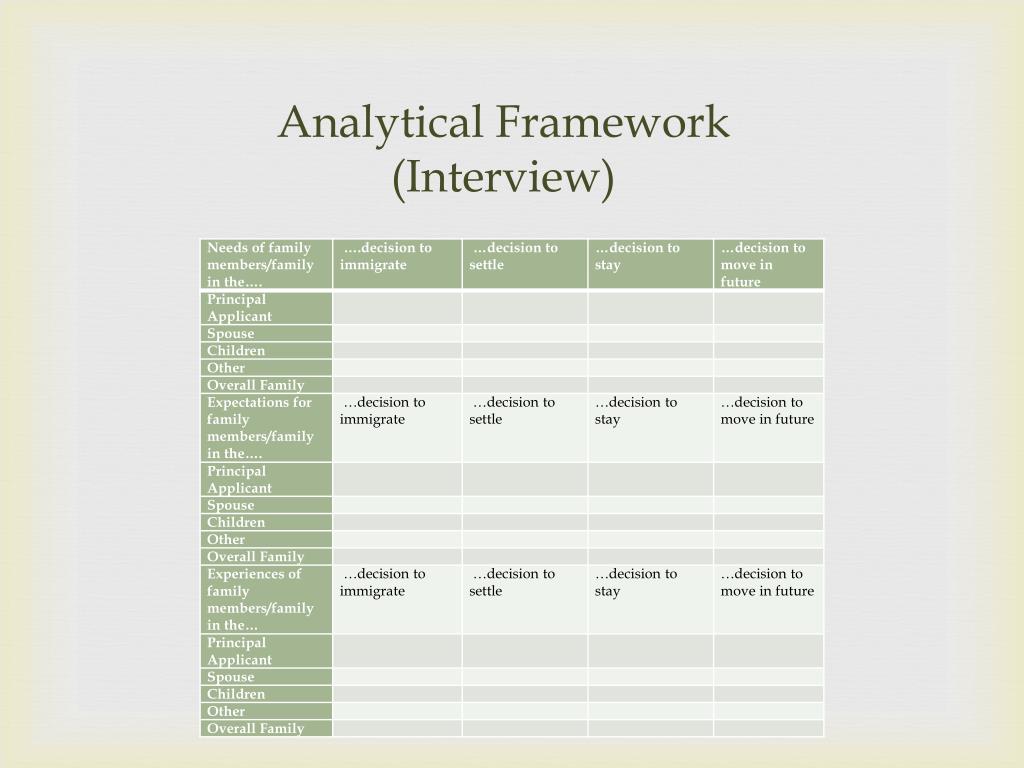 Analytical Framework (Interview)

| Needs of family members/family in the…. | ….decision to immigrate | …decision to settle | …decision to stay | …decision to move in future |
|---|---|---|---|---|
| Principal Applicant | | | | |
| Spouse | | | | |
| Children | | | | |
| Other | | | | |
| Overall Family | | | | |
| Expectations for family members/family in the…. | …decision to immigrate | …decision to settle | …decision to stay | …decision to move in future |
| Principal Applicant | | | | |
| Spouse | | | | |
| Children | | | | |
| Other | | | | |
| Overall Family | | | | |
| Experiences of family members/family in the… | …decision to immigrate | …decision to settle | …decision to stay | …decision to move in future |
| Principal Applicant | | | | |
| Spouse | | | | |
| Children | | | | |
| Other | | | | |
| Overall Family | | | | |